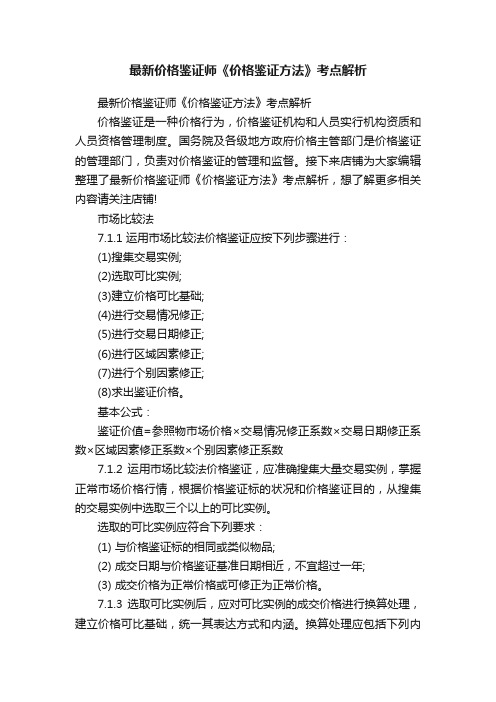 最新价格鉴证师《价格鉴证方法》考点解析

最新价格鉴证师《价格鉴证方法》考点解析

价格鉴证是一种价格行为，价格鉴证机构和人员实行机构资质和人员资格管理制度。国务院及各级地方政府价格主管部门是价格鉴证的管理部门，负责对价格鉴证的管理和监督。接下来店铺为大家编辑整理了最新价格鉴证师《价格鉴证方法》考点解析，想了解更多相关内容请关注店铺!

市场比较法

7.1.1 运用市场比较法价格鉴证应按下列步骤进行：

(1)搜集交易实例;

(2)选取可比实例;

(3)建立价格可比基础;

(4)进行交易情况修正;

(5)进行交易日期修正;

(6)进行区域因素修正;

(7)进行个别因素修正;

(8)求出鉴证价格。

基本公式：

鉴证价值=参照物市场价格×交易情况修正系数×交易日期修正系数×区域因素修正系数×个别因素修正系数

7.1.2 运用市场比较法价格鉴证，应准确搜集大量交易实例，掌握正常市场价格行情，根据价格鉴证标的状况和价格鉴证目的，从搜集的交易实例中选取三个以上的可比实例。

选取的可比实例应符合下列要求：

(1) 与价格鉴证标的相同或类似物品;

(2) 成交日期与价格鉴证基准日期相近，不宜超过一年;

(3) 成交价格为正常价格或可修正为正常价格。

7.1.3 选取可比实例后，应对可比实例的成交价格进行换算处理，建立价格可比基础，统一其表达方式和内涵。换算处理应包括下列内